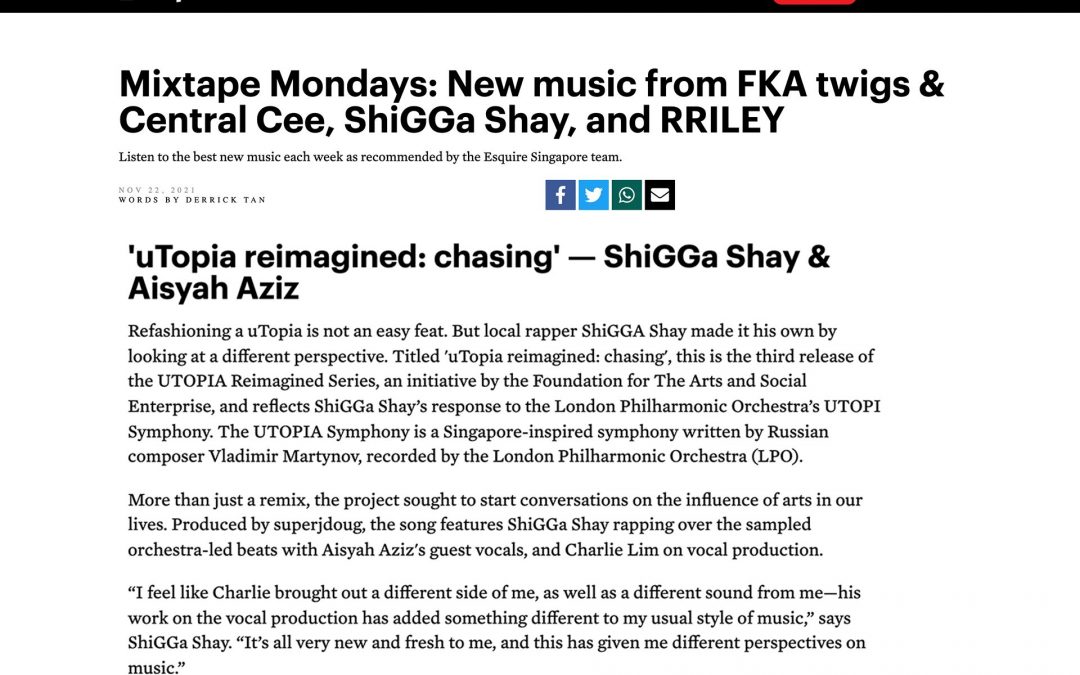 Mixtape Mondays: New music from FKA twigs & Central Cee, ShiGGa Shay, and RRILEY

Listen to the best new music each week as recommended by the Esquire Singapore team.

NOV 22, 2021
WORDS BY DERRICK TAN

'uTopia reimagined: chasing' — ShiGGa Shay & Aisyah Aziz

Refashioning a uTopia is not an easy feat. But local rapper ShiGGA Shay made it his own by looking at a different perspective. Titled 'uTopia reimagined: chasing', this is the third release of the UTOPIA Reimagined Series, an initiative by the Foundation for The Arts and Social Enterprise, and reflects ShiGGa Shay's response to the London Philharmonic Orchestra's UTOPI Symphony. The UTOPIA Symphony is a Singapore-inspired symphony written by Russian composer Vladimir Martynov, recorded by the London Philharmonic Orchestra (LPO).

More than just a remix, the project sought to start conversations on the influence of arts in our lives. Produced by superjdoug, the song features ShiGGa Shay rapping over the sampled orchestra-led beats with Aisyah Aziz's guest vocals, and Charlie Lim on vocal production.

"I feel like Charlie brought out a different side of me, as well as a different sound from me—his work on the vocal production has added something different to my usual style of music," says ShiGGa Shay. "It's all very new and fresh to me, and this has given me different perspectives on music."